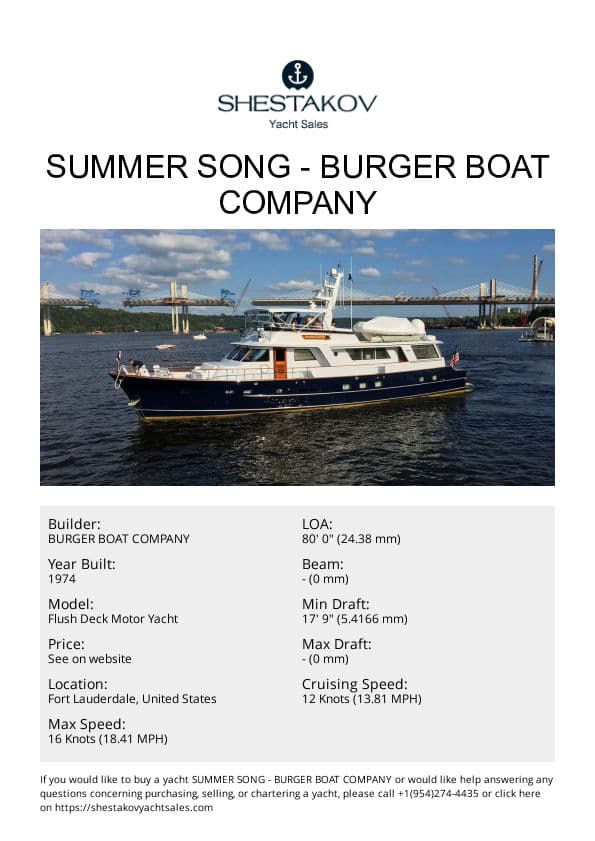 SHESTAKOV
Yacht Sales

SUMMER SONG - BURGER BOAT COMPANY

Builder:
BURGER BOAT COMPANY

Year Built:
1974

Model:
Flush Deck Motor Yacht

Price:
See on website

Location:
Fort Lauderdale, United States

Max Speed:
16 Knots (18.41 MPH)

LOA:
80' 0" (24.38 mm)

Beam:
- (0 mm)

Min Draft:
17' 9" (5.4166 mm)

Max Draft:
- (0 mm)

Cruising Speed:
12 Knots (13.81 MPH)

If you would like to buy a yacht SUMMER SONG - BURGER BOAT COMPANY or would like help answering any questions concerning purchasing, selling, or chartering a yacht, please call +1(954)274-4435 or click here on https://shestakovyachtsales.com